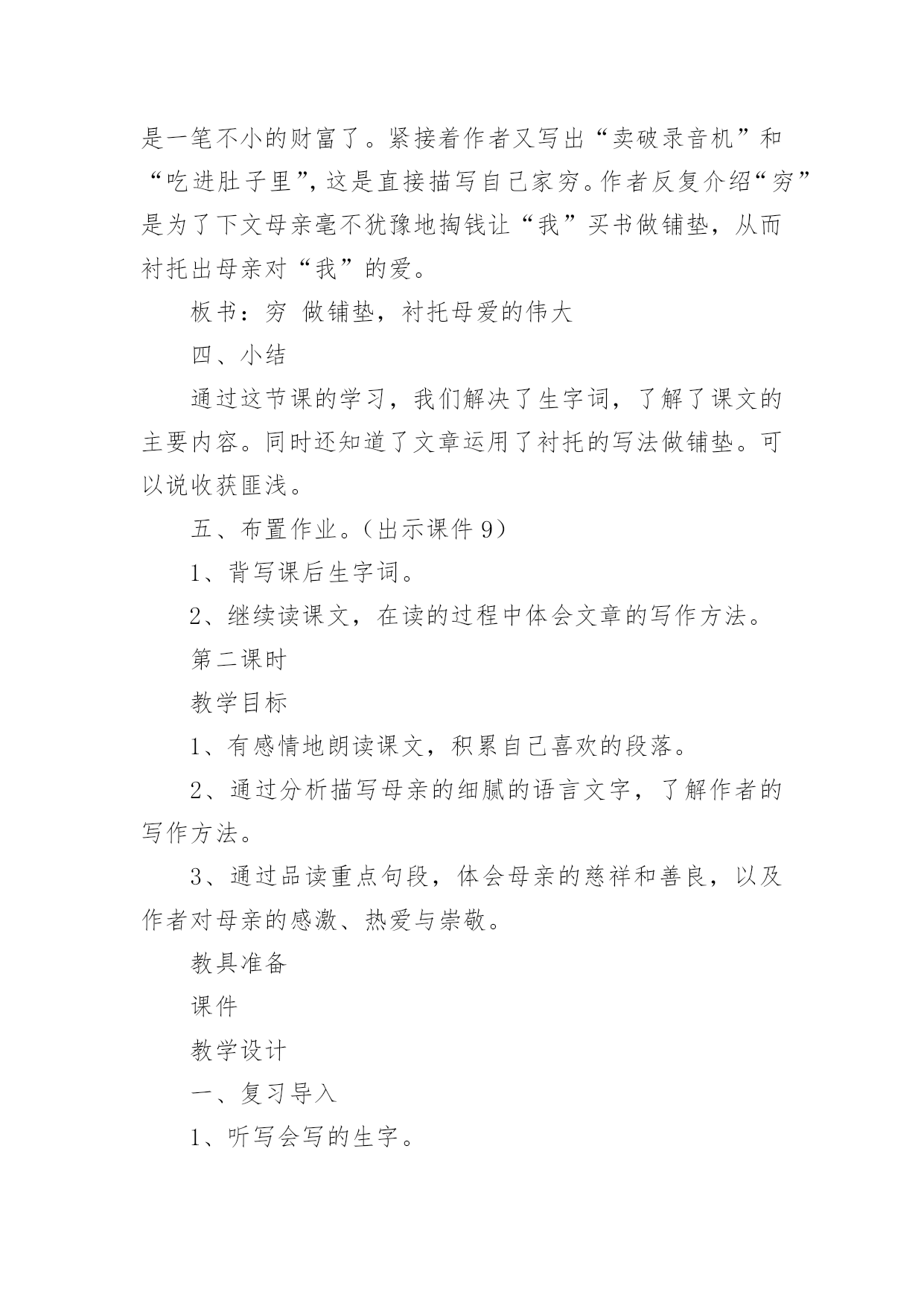 是一笔不小的财富了。紧接着作者又写出“卖破录音机”和“吃进肚子里”，这是直接描写自己家穷。作者反复介绍“穷”是为了下文母亲毫不犹豫地掏钱让“我”买书做铺垫，从而衬托出母亲对“我”的爱。

板书：穷 做铺垫，衬托母爱的伟大

四、小结

通过这节课的学习，我们解决了生字词，了解了课文的主要内容。同时还知道了文章运用了衬托的写法做铺垫。可以说收获匪浅。

五、布置作业。（出示课件 9）

1、背写课后生字词。

2、继续读课文，在读的过程中体会文章的写作方法。

第二课时

教学目标

1、有感情地朗读课文，积累自己喜欢的段落。

2、通过分析描写母亲的细腻的语言文字，了解作者的写作方法。

3、通过品读重点句段，体会母亲的慈祥和善良，以及作者对母亲的感激、热爱与崇敬。

教具准备

课件

教学设计

一、复习导入

1、听写会写的生字。